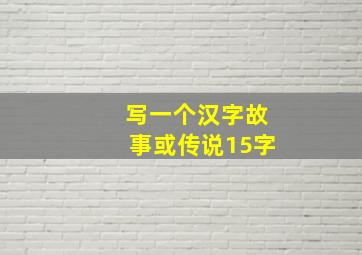 写一个汉字故事或传说15字